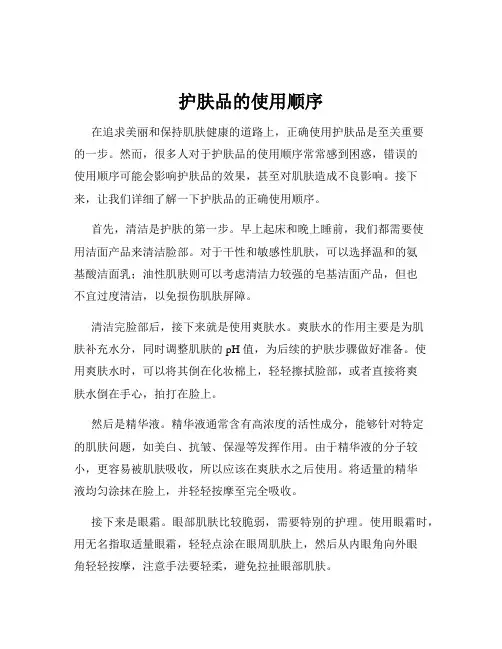 护肤品的使用顺序

在追求美丽和保持肌肤健康的道路上，正确使用护肤品是至关重要的一步。然而，很多人对于护肤品的使用顺序常常感到困惑，错误的使用顺序可能会影响护肤品的效果，甚至对肌肤造成不良影响。接下来，让我们详细了解一下护肤品的正确使用顺序。

首先，清洁是护肤的第一步。早上起床和晚上睡前，我们都需要使用洁面产品来清洁脸部。对于干性和敏感性肌肤，可以选择温和的氨基酸洁面乳；油性肌肤则可以考虑清洁力较强的皂基洁面产品，但也不宜过度清洁，以免损伤肌肤屏障。

清洁完脸部后，接下来就是使用爽肤水。爽肤水的作用主要是为肌肤补充水分，同时调整肌肤的 pH 值，为后续的护肤步骤做好准备。使用爽肤水时，可以将其倒在化妆棉上，轻轻擦拭脸部，或者直接将爽肤水倒在手心，拍打在脸上。

然后是精华液。精华液通常含有高浓度的活性成分，能够针对特定的肌肤问题，如美白、抗皱、保湿等发挥作用。由于精华液的分子较小，更容易被肌肤吸收，所以应该在爽肤水之后使用。将适量的精华液均匀涂抹在脸上，并轻轻按摩至完全吸收。

接下来是眼霜。眼部肌肤比较脆弱，需要特别的护理。使用眼霜时，用无名指取适量眼霜，轻轻点涂在眼周肌肤上，然后从内眼角向外眼角轻轻按摩，注意手法要轻柔，避免拉扯眼部肌肤。